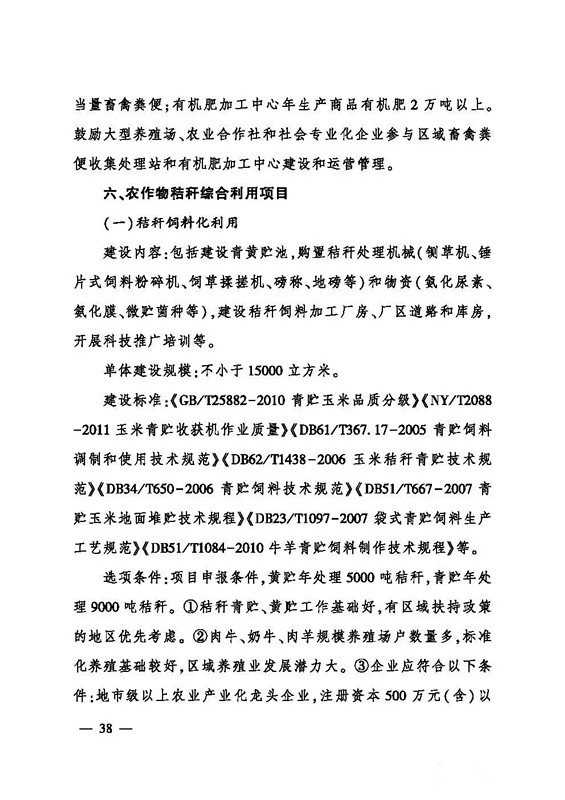 当量畜禽粪便；有机肥加工中心年生产商品有机肥2万吨以上。鼓励大型养殖场、农业合作社和社会专业化企业参与区域畜禽粪便收集处理站和有机肥加工中心建设和运营管理。

六、农作物秸秆综合利用项目

（一）秸秆饲料化利用

建设内容：包括建设青黄贮池，购置秸秆处理机械（铡草机、锤片式饲料粉碎机、饲草揉搓机、磅称、地磅等）和物资（氨化尿素、氨化膜、微贮菌种等），建设秸秆饲料加工厂房、厂区道路和库房，开展科技推广培训等。

单体建设规模：不小于15000立方米。

建设标准：《GB/T25882-2010 青贮玉米品质分级》《NY/T2088-2011 玉米青贮收获机作业质量》《DB61/T367.17-2005 青贮饲料调制和使用技术规范》《DB62/T1438-2006 玉米秸秆青贮技术规范》《DB34/T650-2006 青贮饲料技术规范》《DB51/T667-2007 青贮玉米地面堆贮技术规程》《DB23/T1097-2007 袋式青贮饲料生产工艺规范》《DB51/T1084-2010 牛羊青贮饲料制作技术规程》等。

选项条件：项目申报条件，黄贮年处理5000吨秸秆，青贮年处理9000吨秸秆。①秸秆青贮、黄贮工作基础好，有区域扶持政策的地区优先考虑。②肉牛、奶牛、肉羊规模养殖场户数量多，标准化养殖基础较好，区域养殖业发展潜力大。③企业应符合以下条件：地市级以上农业产业化龙头企业，注册资本500万元（含）以

— 38 —